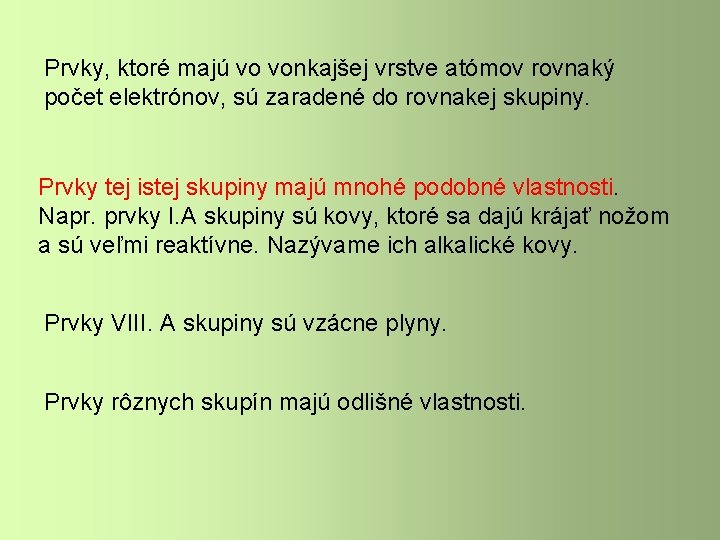 Prvky, ktoré majú vo vonkajšej vrstve atómov rovnaký počet elektrónov, sú zaradené do rovnakej skupiny.

Prvky tej istej skupiny majú mnohé podobné vlastnosti. Napr. prvky I.A skupiny sú kovy, ktoré sa dajú krájať nožom a sú veľmi reaktívne. Nazývame ich alkalické kovy.

Prvky VIII. A skupiny sú vzácne plyny.

Prvky rôznych skupín majú odlišné vlastnosti.